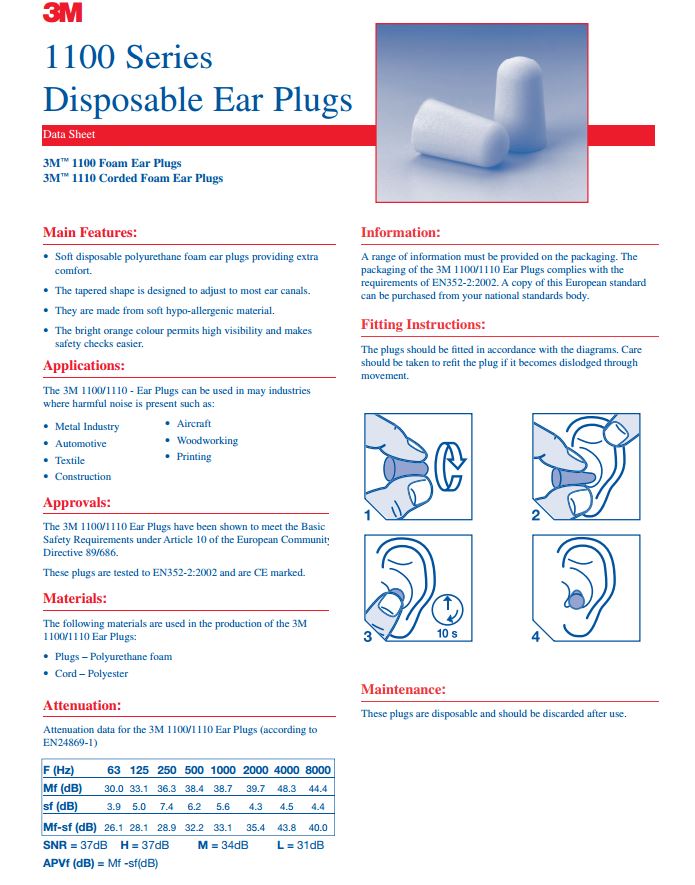 3M

1100 Series Disposable Ear Plugs

Data Sheet

3M™ 1100 Foam Ear Plugs
3M™ 1110 Corded Foam Ear Plugs

Main Features:

• Soft disposable polyurethane foam ear plugs providing extra comfort.

• The tapered shape is designed to adjust to most ear canals.

• They are made from soft hypo-allergenic material.

• The bright orange colour permits high visibility and makes safety checks easier.

Applications:

The 3M 1100/1110 - Ear Plugs can be used in may industries where harmful noise is present such as:

• Metal Industry
• Automotive
• Textile
• Construction
• Aircraft
• Woodworking
• Printing

Approvals:

The 3M 1100/1110 Ear Plugs have been shown to meet the Basic Safety Requirements under Article 10 of the European Community Directive 89/686.

These plugs are tested to EN352-2:2002 and are CE marked.

Materials:

The following materials are used in the production of the 3M 1100/1110 Ear Plugs:

• Plugs – Polyurethane foam
• Cord – Polyester

Attenuation:

Attenuation data for the 3M 1100/1110 Ear Plugs (according to EN24869-1)

| F (Hz) | 63 | 125 | 250 | 500 | 1000 | 2000 | 4000 | 8000 |
|---|---|---|---|---|---|---|---|---|
| Mf (dB) | 30.0 | 33.1 | 36.3 | 38.4 | 38.7 | 39.7 | 48.3 | 44.4 |
| sf (dB) | 3.9 | 5.0 | 7.4 | 6.2 | 5.6 | 4.3 | 4.5 | 4.4 |
| Mf-sf (dB) | 26.1 | 28.1 | 28.9 | 32.2 | 33.1 | 35.4 | 43.8 | 40.0 |

SNR = 37dB H = 37dB M = 34dB L = 31dB

APVf (dB) = Mf -sf(dB)

Information:

A range of information must be provided on the packaging. The packaging of the 3M 1100/1110 Ear Plugs complies with the requirements of EN352-2:2002. A copy of this European standard can be purchased from your national standards body.

Fitting Instructions:

The plugs should be fitted in accordance with the diagrams. Care should be taken to refit the plug if it becomes dislodged through movement.

1 2 3 10 s 4

Maintenance:

These plugs are disposable and should be discarded after use.